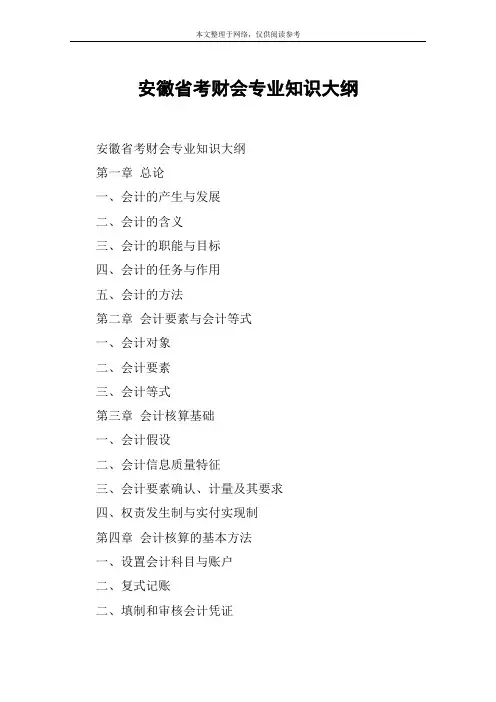 本文整理于网络，仅供阅读参考

安徽省考财会专业知识大纲

安徽省考财会专业知识大纲

第一章 总论

一、会计的产生与发展

二、会计的含义

三、会计的职能与目标

四、会计的任务与作用

五、会计的方法

第二章 会计要素与会计等式

一、会计对象

二、会计要素

三、会计等式

第三章 会计核算基础

一、会计假设

二、会计信息质量特征

三、会计要素确认、计量及其要求

四、权责发生制与实付实现制

第四章 会计核算的基本方法

一、设置会计科目与账户

二、复式记账

二、填制和审核会计凭证